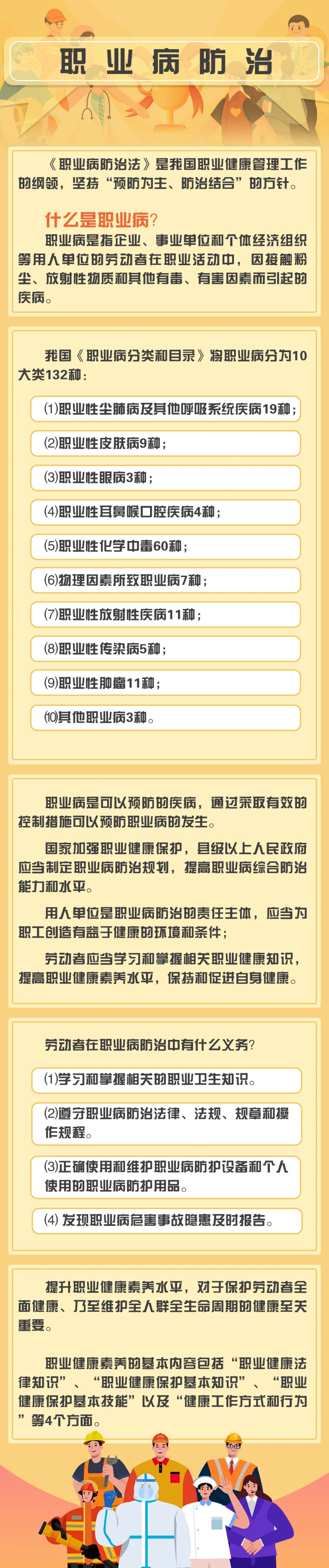 职业病防治

《职业病防治法》是我国职业健康管理工作的纲领，坚持“预防为主、防治结合”的方针。

什么是职业病？

职业病是指企业、事业单位和个体经济组织等用人单位的劳动者在职业活动中，因接触粉尘、放射性物质和其他有毒、有害因素而引起的疾病。

我国《职业病分类和目录》将职业病分为10大类132种：

(1)职业性尘肺病及其他呼吸系统疾病19种；

(2)职业性皮肤病9种；

(3)职业性眼病3种；

(4)职业性耳鼻喉口腔疾病4种；

(5)职业性化学中毒60种；

(6)物理因素所致职业病7种；

(7)职业性放射性疾病11种；

(8)职业性传染病5种；

(9)职业性肿瘤11种；

(10)其他职业病3种。

职业病是可以预防的疾病，通过采取有效的控制措施可以预防职业病的发生。

国家加强职业健康保护，县级以上人民政府应当制定职业病防治规划，提高职业病综合防治能力和水平。

用人单位是职业病防治的责任主体，应当为职工创造有益于健康的环境和条件；

劳动者应当学习和掌握相关职业健康知识，提高职业健康素养水平，保持和促进自身健康。

劳动者在职业病防治中有什么义务？

(1)学习和掌握相关的职业卫生知识。

(2)遵守职业病防治法律、法规、规章和操作规程。

(3)正确使用和维护职业病防护设备和个人使用的职业病防护用品。

(4) 发现职业病危害事故隐患及时报告。

提升职业健康素养水平，对于保护劳动者全面健康、乃至维护全人群全生命周期的健康至关重要。

职业健康素养的基本内容包括“职业健康法律知识”、“职业健康保护基本知识”、“职业健康保护基本技能”以及“健康工作方式和行为”等4个方面。